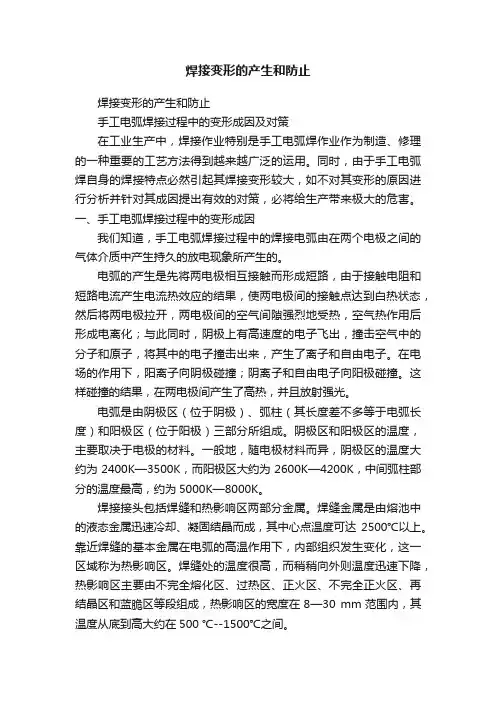 焊接变形的产生和防止

焊接变形的产生和防止

手工电弧焊接过程中的变形成因及对策

在工业生产中，焊接作业特别是手工电弧焊作业作为制造、修理的一种重要的工艺方法得到越来越广泛的运用。同时，由于手工电弧焊自身的焊接特点必然引起其焊接变形较大，如不对其变形的原因进行分析并针对其成因提出有效的对策，必将给生产带来极大的危害。

一、手工电弧焊接过程中的变形成因

我们知道，手工电弧焊接过程中的焊接电弧由在两个电极之间的气体介质中产生持久的放电现象所产生的。

电弧的产生是先将两电极相互接触而形成短路，由于接触电阻和短路电流产生电流热效应的结果，使两电极间的接触点达到白热状态，然后将两电极拉开，两电极间的空气间隙强烈地受热，空气热作用后形成电离化；与此同时，阴极上有高速度的电子飞出，撞击空气中的分子和原子，将其中的电子撞击出来，产生了离子和自由电子。在电场的作用下，阳离子向阴极碰撞；阴离子和自由电子向阳极碰撞。这样碰撞的结果，在两电极间产生了高热，并且放射强光。

电弧是由阴极区（位于阴极）、弧柱（其长度差不多等于电弧长度）和阳极区（位于阳极）三部分所组成。阴极区和阳极区的温度，主要取决于电极的材料。一般地，随电极材料而异，阴极区的温度大约为 2400K—3500K，而阳极区大约为 2600K—4200K，中间弧柱部分的温度最高，约为 5000K—8000K。

焊接接头包括焊缝和热影响区两部分金属。焊缝金属是由熔池中的液态金属迅速冷却、凝固结晶而成，其中心点温度可达 2500℃以上。靠近焊缝的基本金属在电弧的高温作用下，内部组织发生变化，这一区域称为热影响区。焊缝处的温度很高，而稍稍向外则温度迅速下降，热影响区主要由不完全熔化区、过热区、正火区、不完全正火区、再结晶区和蓝脆区等段组成，热影响区的宽度在 8—30 mm 范围内，其温度从底到高大约在 500 ℃--1500℃之间。